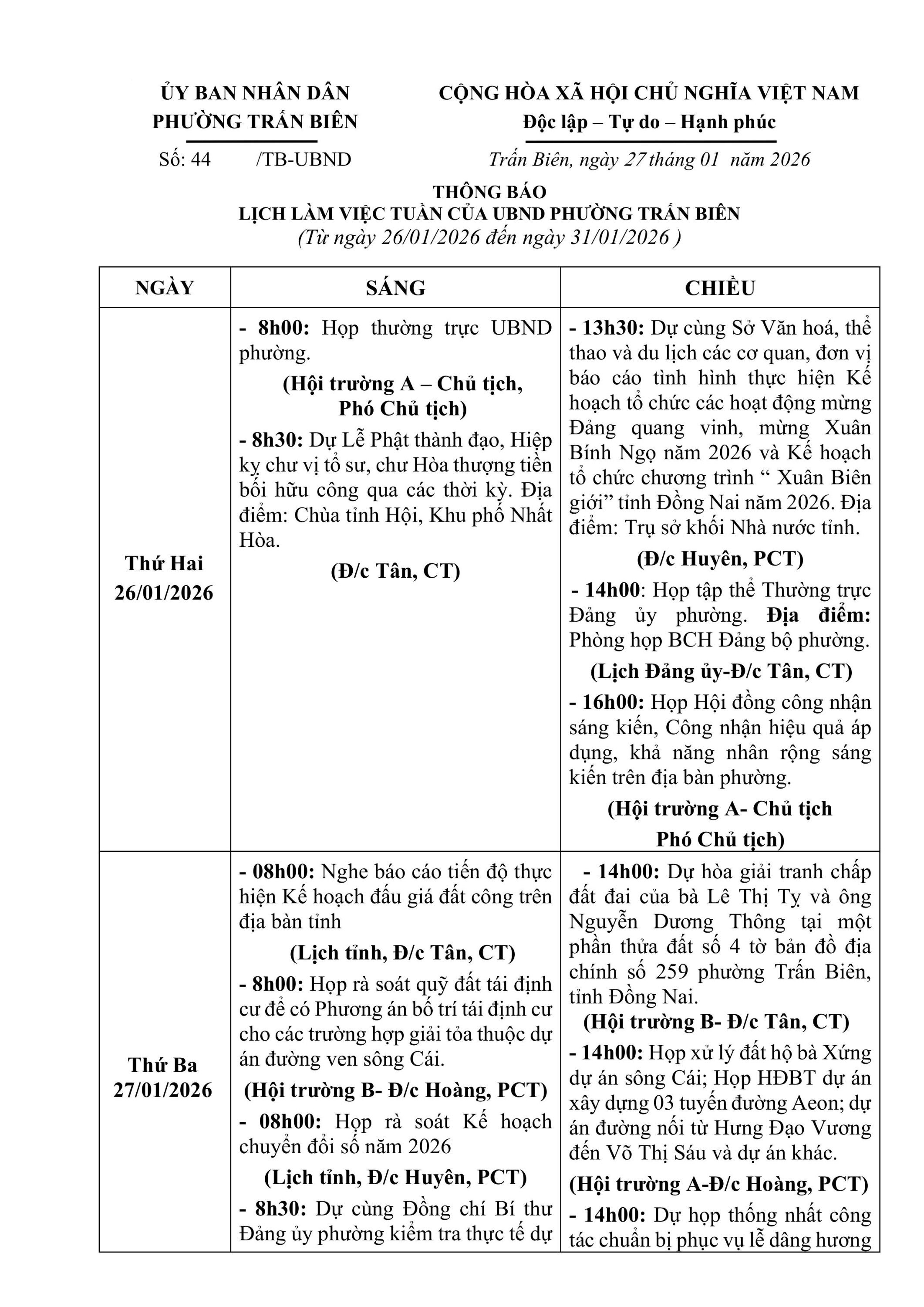 ỦY BAN NHÂN DÂN
PHƯỜNG TRẤN BIÊN

Số: 44 /TB-UBND

CỘNG HÒA XÃ HỘI CHỦ NGHĨA VIỆT NAM
Độc lập – Tự do – Hạnh phúc

Trấn Biên, ngày 27 tháng 01 năm 2026

THÔNG BÁO
LỊCH LÀM VIỆC TUẦN CỦA UBND PHƯỜNG TRẤN BIÊN
(Từ ngày 26/01/2026 đến ngày 31/01/2026 )

| NGÀY | SÁNG | CHIỀU |
|---|---|---|
| Thứ Hai 26/01/2026 | - 8h00: Họp thường trực UBND phường. (Hội trường A – Chủ tịch, Phó Chủ tịch) - 8h30: Dự Lễ Phật thành đạo, Hiệp kỵ chư vị tổ sư, chư Hòa thượng tiền bối hữu công qua các thời kỳ. Địa điểm: Chùa tỉnh Hội, Khu phố Nhất Hòa. (Đ/c Tân, CT) | - 13h30: Dự cùng Sở Văn hoá, thể thao và du lịch các cơ quan, đơn vị báo cáo tình hình thực hiện Kế hoạch tổ chức các hoạt động mừng Đảng quang vinh, mừng Xuân Bính Ngọ năm 2026 và Kế hoạch tổ chức chương trình “ Xuân Biên giới” tỉnh Đồng Nai năm 2026. Địa điểm: Trụ sở khối Nhà nước tỉnh. (Đ/c Huyên, PCT) - 14h00: Họp tập thể Thường trực Đảng ủy phường. Địa điểm: Phòng họp BCH Đảng bộ phường. (Lịch Đảng ủy-Đ/c Tân, CT) - 16h00: Họp Hội đồng công nhận sáng kiến, Công nhận hiệu quả áp dụng, khả năng nhân rộng sáng kiến trên địa bàn phường. (Hội trường A- Chủ tịch Phó Chủ tịch) |
| Thứ Ba 27/01/2026 | - 08h00: Nghe báo cáo tiến độ thực hiện Kế hoạch đấu giá đất công trên địa bàn tỉnh (Lịch tỉnh, Đ/c Tân, CT) - 8h00: Họp rà soát quỹ đất tái định cư để có Phương án bố trí tái định cư cho các trường hợp giải tỏa thuộc dự án đường ven sông Cái. (Hội trường B- Đ/c Hoàng, PCT) - 08h00: Họp rà soát Kế hoạch chuyển đổi số năm 2026 (Lịch tỉnh, Đ/c Huyên, PCT) - 8h30: Dự cùng Đồng chí Bí thư Đảng ủy phường kiểm tra thực tế dự | - 14h00: Dự hòa giải tranh chấp đất đai của bà Lê Thị Tỵ và ông Nguyễn Dương Thông tại một phần thửa đất số 4 tờ bản đồ địa chính số 259 phường Trấn Biên, tỉnh Đồng Nai. (Hội trường B- Đ/c Tân, CT) - 14h00: Họp xử lý đất hộ bà Xứng dự án sông Cái; Họp HĐBT dự án xây dựng 03 tuyến đường Aeon; dự án đường nối từ Hưng Đạo Vương đến Võ Thị Sáu và dự án khác. (Hội trường A-Đ/c Hoàng, PCT) - 14h00: Dự họp thống nhất công tác chuẩn bị phục vụ lễ dâng hương |